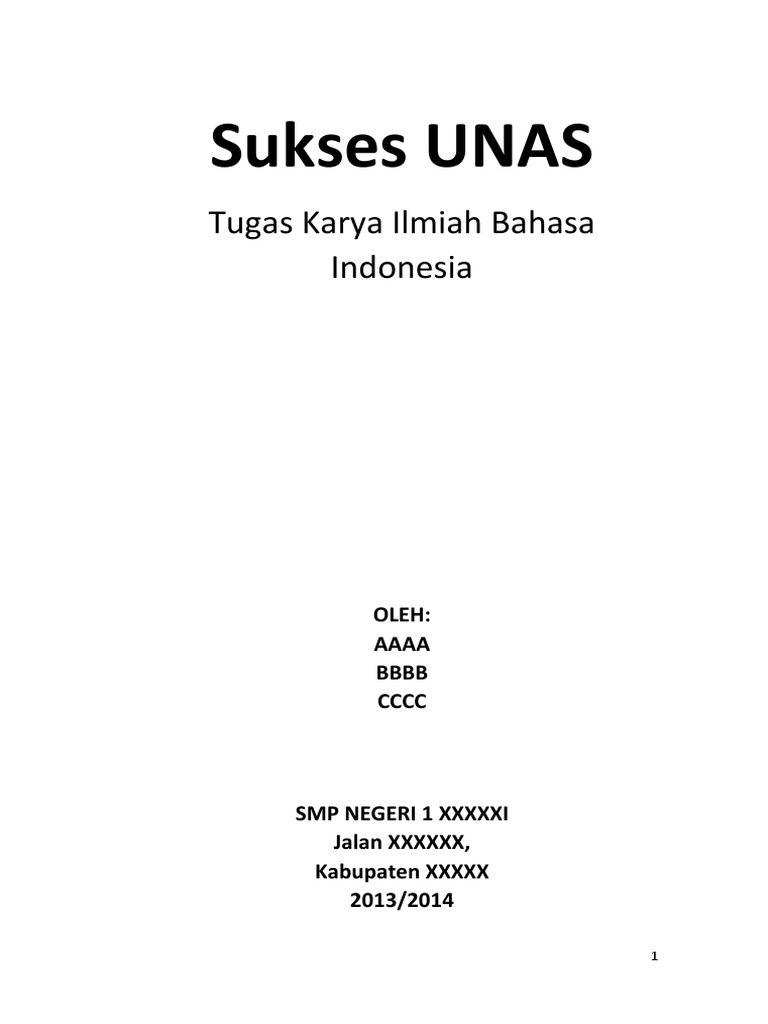 Sukses UNAS

Tugas Karya Ilmiah Bahasa Indonesia

OLEH:
AAAA
BBBB
CCCC

SMP NEGERI 1 XXXXXI
Jalan XXXXXX,
Kabupaten XXXXX
2013/2014

1